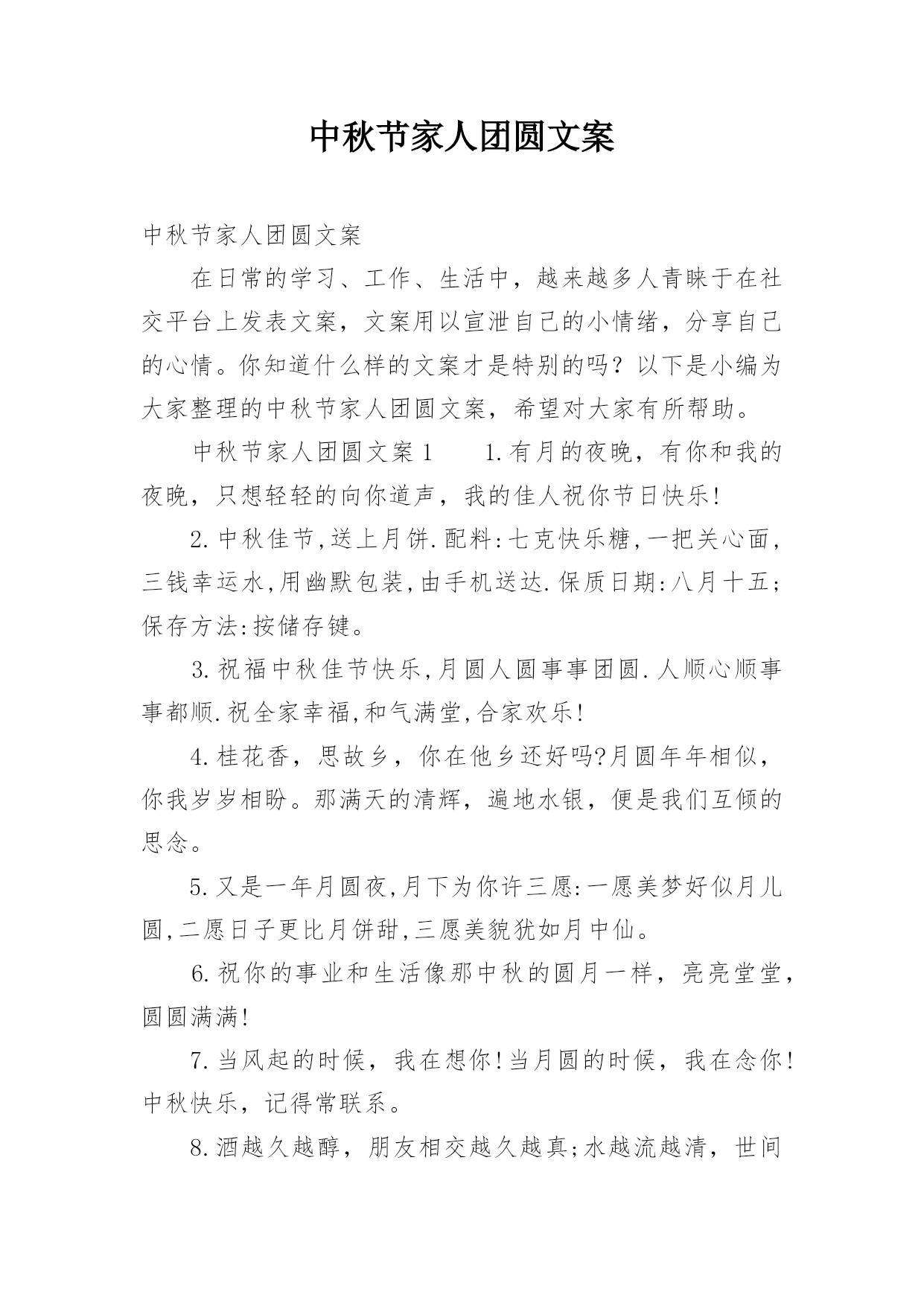 中秋节家人团圆文案

中秋节家人团圆文案

在日常的学习、工作、生活中，越来越多人青睐于在社交平台上发表文案，文案用以宣泄自己的小情绪，分享自己的心情。你知道什么样的文案才是特别的吗？以下是小编为大家整理的中秋节家人团圆文案，希望对大家有所帮助。

中秋节家人团圆文案1　　1.有月的夜晚，有你和我的夜晚，只想轻轻的向你道声，我的佳人祝你节日快乐!

2.中秋佳节,送上月饼.配料:七克快乐糖,一把关心面,三钱幸运水,用幽默包装,由手机送达.保质日期:八月十五;保存方法:按储存键。

3.祝福中秋佳节快乐,月圆人圆事事团圆.人顺心顺事事都顺.祝全家幸福,和气满堂,合家欢乐!

4.桂花香，思故乡，你在他乡还好吗?月圆年年相似，你我岁岁相盼。那满天的清辉，遍地水银，便是我们互倾的思念。

5.又是一年月圆夜,月下为你许三愿:一愿美梦好似月儿圆,二愿日子更比月饼甜,三愿美貌犹如月中仙。

6.祝你的事业和生活像那中秋的圆月一样，亮亮堂堂，圆圆满满!

7.当风起的时候，我在想你!当月圆的时候，我在念你!中秋快乐，记得常联系。

8.酒越久越醇，朋友相交越久越真;水越流越清，世间